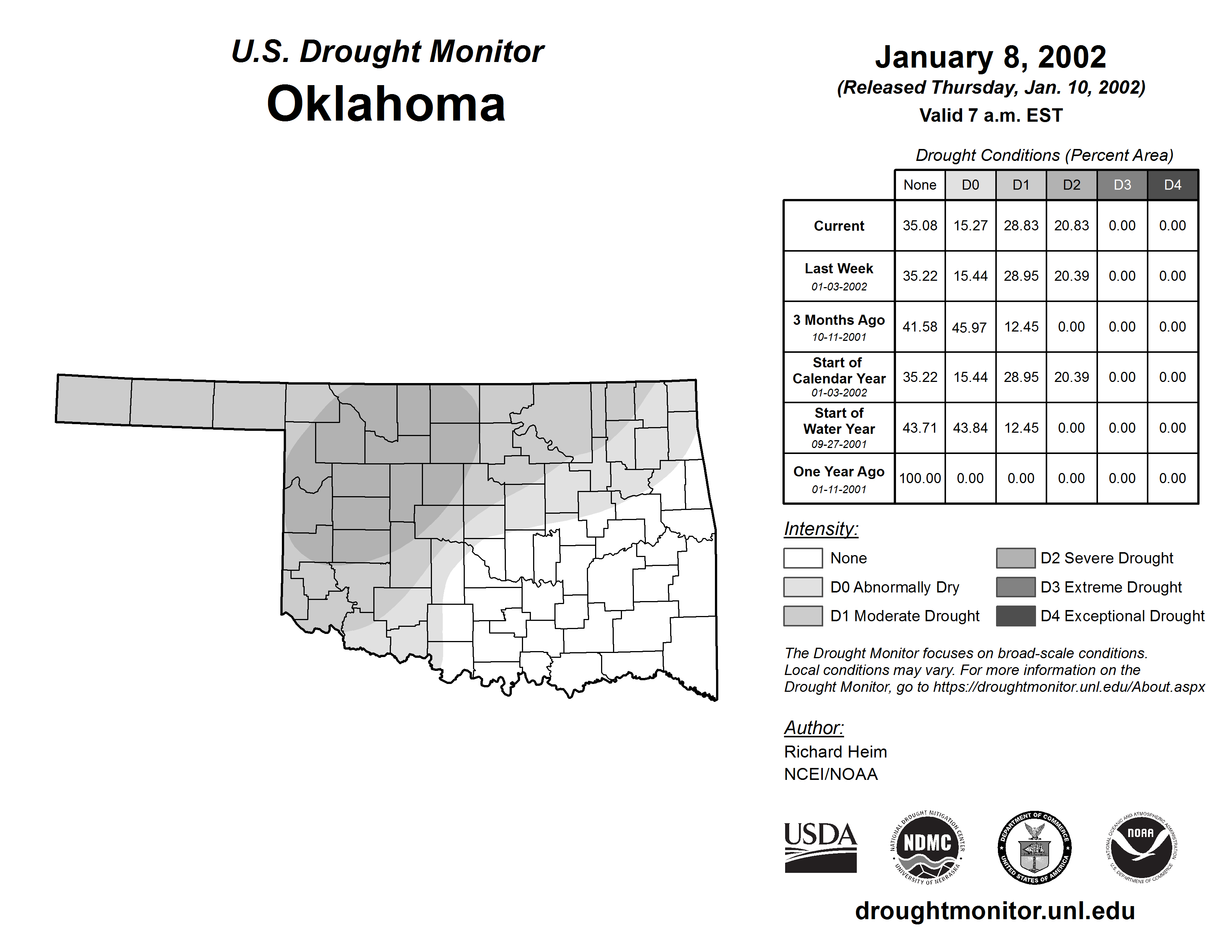 U.S. Drought Monitor
Oklahoma

January 8, 2002
(Released Thursday, Jan. 10, 2002)
Valid 7 a.m. EST

Drought Conditions (Percent Area)

| | None | D0 | D1 | D2 | D3 | D4 |
|---|---|---|---|---|---|---|
| Current | 35.08 | 15.27 | 28.83 | 20.83 | 0.00 | 0.00 |
| Last Week 01-03-2002 | 35.22 | 15.44 | 28.95 | 20.39 | 0.00 | 0.00 |
| 3 Months Ago 10-11-2001 | 41.58 | 45.97 | 12.45 | 0.00 | 0.00 | 0.00 |
| Start of Calendar Year 01-03-2002 | 35.22 | 15.44 | 28.95 | 20.39 | 0.00 | 0.00 |
| Start of Water Year 09-27-2001 | 43.71 | 43.84 | 12.45 | 0.00 | 0.00 | 0.00 |
| One Year Ago 01-11-2001 | 100.00 | 0.00 | 0.00 | 0.00 | 0.00 | 0.00 |

Intensity:
None
D0 Abnormally Dry
D1 Moderate Drought
D2 Severe Drought
D3 Extreme Drought
D4 Exceptional Drought

The Drought Monitor focuses on broad-scale conditions. Local conditions may vary. For more information on the Drought Monitor, go to https://droughtmonitor.unl.edu/About.aspx

Author:
Richard Heim
NCEI/NOAA

USDA
NATIONAL DROUGHT MITIGATION CENTER NDMC UNIVERSITY OF NEBRASKA
DEPARTMENT OF COMMERCE UNITED STATES OF AMERICA
NATIONAL OCEANIC AND ATMOSPHERIC ADMINISTRATION NOAA U.S. DEPARTMENT OF COMMERCE

droughtmonitor.unl.edu